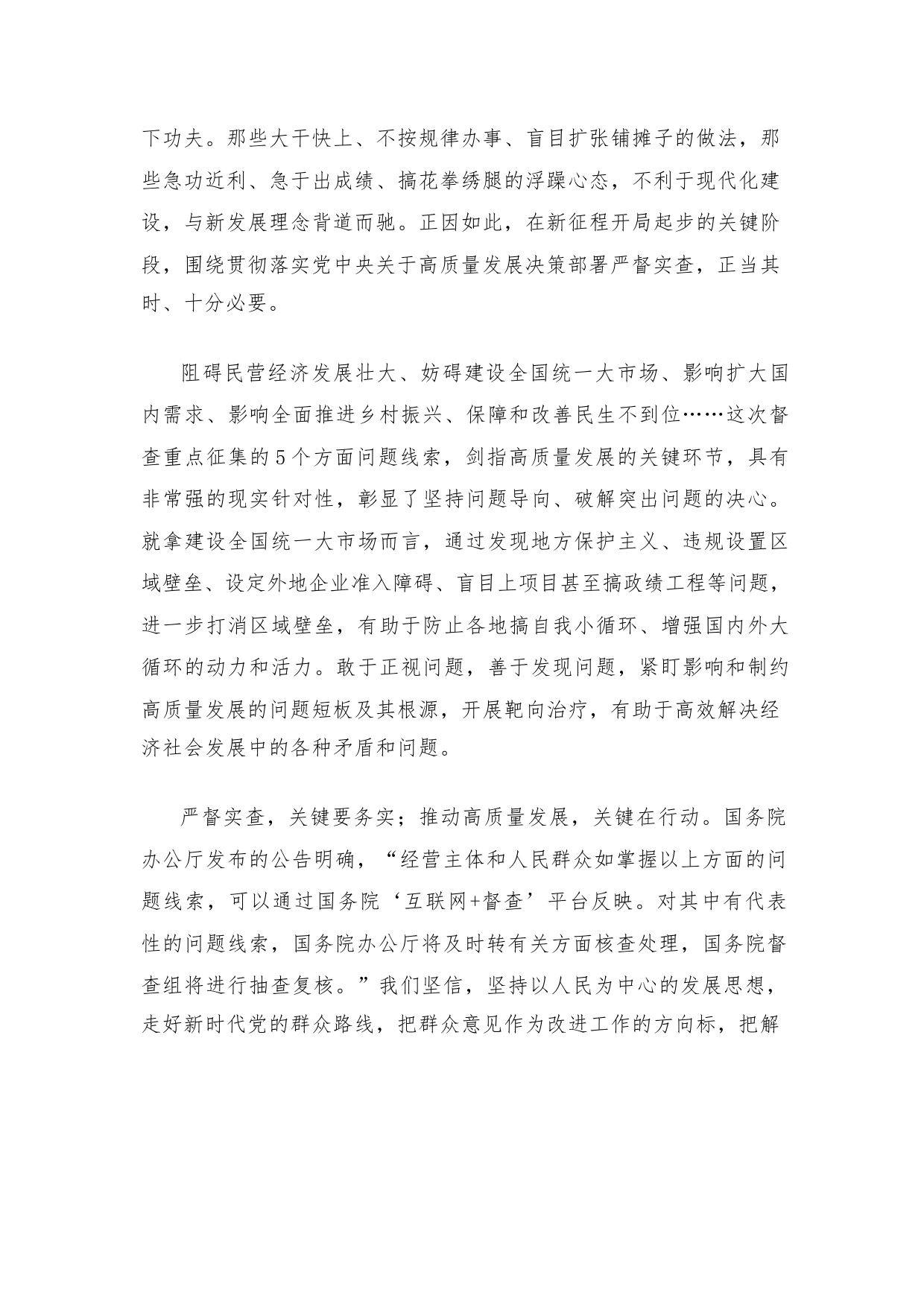 下功夫。那些大干快上、不按规律办事、盲目扩张铺摊子的做法，那些急功近利、急于出成绩、搞花拳绣腿的浮躁心态，不利于现代化建设，与新发展理念背道而驰。正因如此，在新征程开局起步的关键阶段，围绕贯彻落实党中央关于高质量发展决策部署严督实查，正当其时、十分必要。

阻碍民营经济发展壮大、妨碍建设全国统一大市场、影响扩大国内需求、影响全面推进乡村振兴、保障和改善民生不到位……这次督查重点征集的5个方面问题线索，剑指高质量发展的关键环节，具有非常强的现实针对性，彰显了坚持问题导向、破解突出问题的决心。就拿建设全国统一大市场而言，通过发现地方保护主义、违规设置区域壁垒、设定外地企业准入障碍、盲目上项目甚至搞政绩工程等问题，进一步打消区域壁垒，有助于防止各地搞自我小循环、增强国内外大循环的动力和活力。敢于正视问题，善于发现问题，紧盯影响和制约高质量发展的问题短板及其根源，开展靶向治疗，有助于高效解决经济社会发展中的各种矛盾和问题。

严督实查，关键要务实；推动高质量发展，关键在行动。国务院办公厅发布的公告明确，“经营主体和人民群众如掌握以上方面的问题线索，可以通过国务院‘互联网+督查’平台反映。对其中有代表性的问题线索，国务院办公厅将及时转有关方面核查处理，国务院督查组将进行抽查复核。”我们坚信，坚持以人民为中心的发展思想，走好新时代党的群众路线，把群众意见作为改进工作的方向标，把解